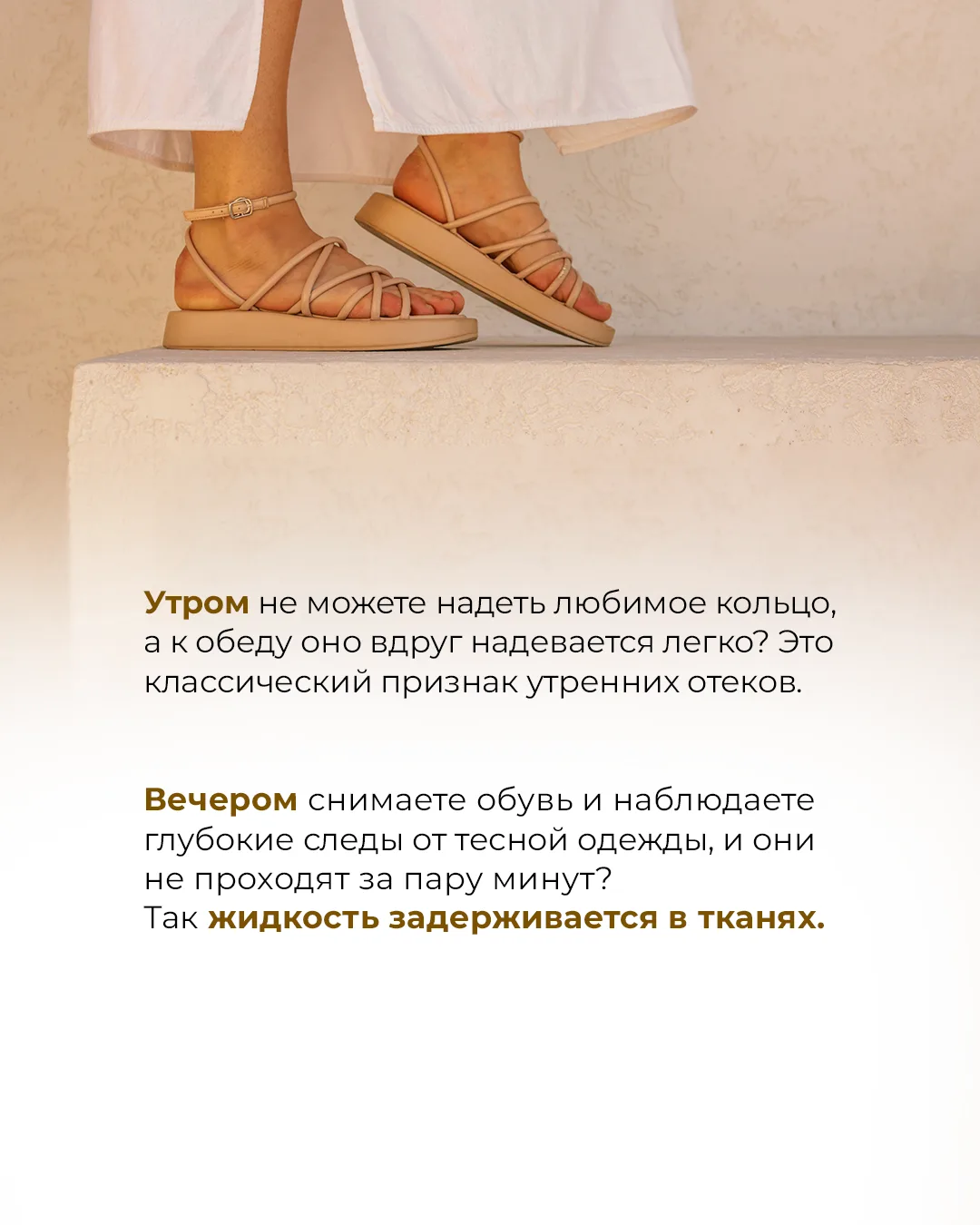 Утром не можете надеть любимое кольцо, а к обеду оно вдруг надевается легко? Это классический признак утренних отеков.

Вечером снимаете обувь и наблюдаете глубокие следы от тесной одежды, и они не проходят за пару минут?
Так жидкость задерживается в тканях.